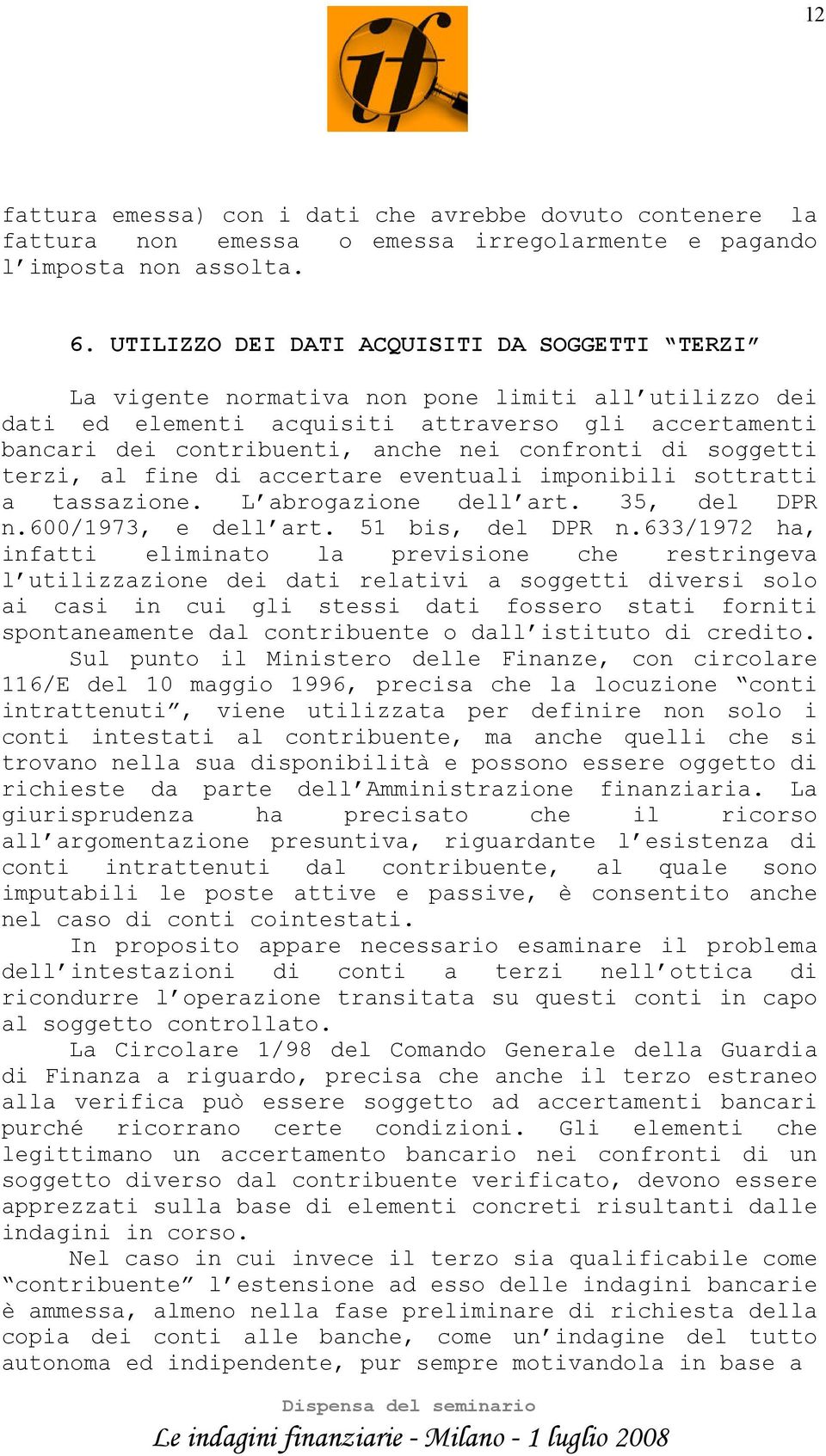 12

if

fattura emessa) con i dati che avrebbe dovuto contenere la fattura non emessa o emessa irregolarmente e pagando l'imposta non assolta.

6. UTILIZZO DEI DATI ACQUISITI DA SOGGETTI "TERZI"

La vigente normativa non pone limiti all'utilizzo dei dati ed elementi acquisiti attraverso gli accertamenti bancari dei contribuenti, anche nei confronti di soggetti terzi, al fine di accertare eventuali imponibili sottratti a tassazione. L'abrogazione dell'art. 35, del DPR n.600/1973, e dell'art. 51 bis, del DPR n.633/1972 ha, infatti eliminato la previsione che restringeva l'utilizzazione dei dati relativi a soggetti diversi solo ai casi in cui gli stessi dati fossero stati forniti spontaneamente dal contribuente o dall'istituto di credito.

Sul punto il Ministero delle Finanze, con circolare 116/E del 10 maggio 1996, precisa che la locuzione "conti intrattenuti", viene utilizzata per definire non solo i conti intestati al contribuente, ma anche quelli che si trovano nella sua disponibilità e possono essere oggetto di richieste da parte dell'Amministrazione finanziaria. La giurisprudenza ha precisato che il ricorso all'argomentazione presuntiva, riguardante l'esistenza di conti intrattenuti dal contribuente, al quale sono imputabili le poste attive e passive, è consentito anche nel caso di conti cointestati.

In proposito appare necessario esaminare il problema dell'intestazioni di conti a terzi nell'ottica di ricondurre l'operazione transitata su questi conti in capo al soggetto controllato.

La Circolare 1/98 del Comando Generale della Guardia di Finanza a riguardo, precisa che anche il terzo estraneo alla verifica può essere soggetto ad accertamenti bancari purché ricorrano certe condizioni. Gli elementi che legittimano un accertamento bancario nei confronti di un soggetto diverso dal contribuente verificato, devono essere apprezzati sulla base di elementi concreti risultanti dalle indagini in corso.

Nel caso in cui invece il terzo sia qualificabile come "contribuente" l'estensione ad esso delle indagini bancarie è ammessa, almeno nella fase preliminare di richiesta della copia dei conti alle banche, come un'indagine del tutto autonoma ed indipendente, pur sempre motivandola in base a

Dispensa del seminario
Le indagini finanziarie - Milano - 1 luglio 2008